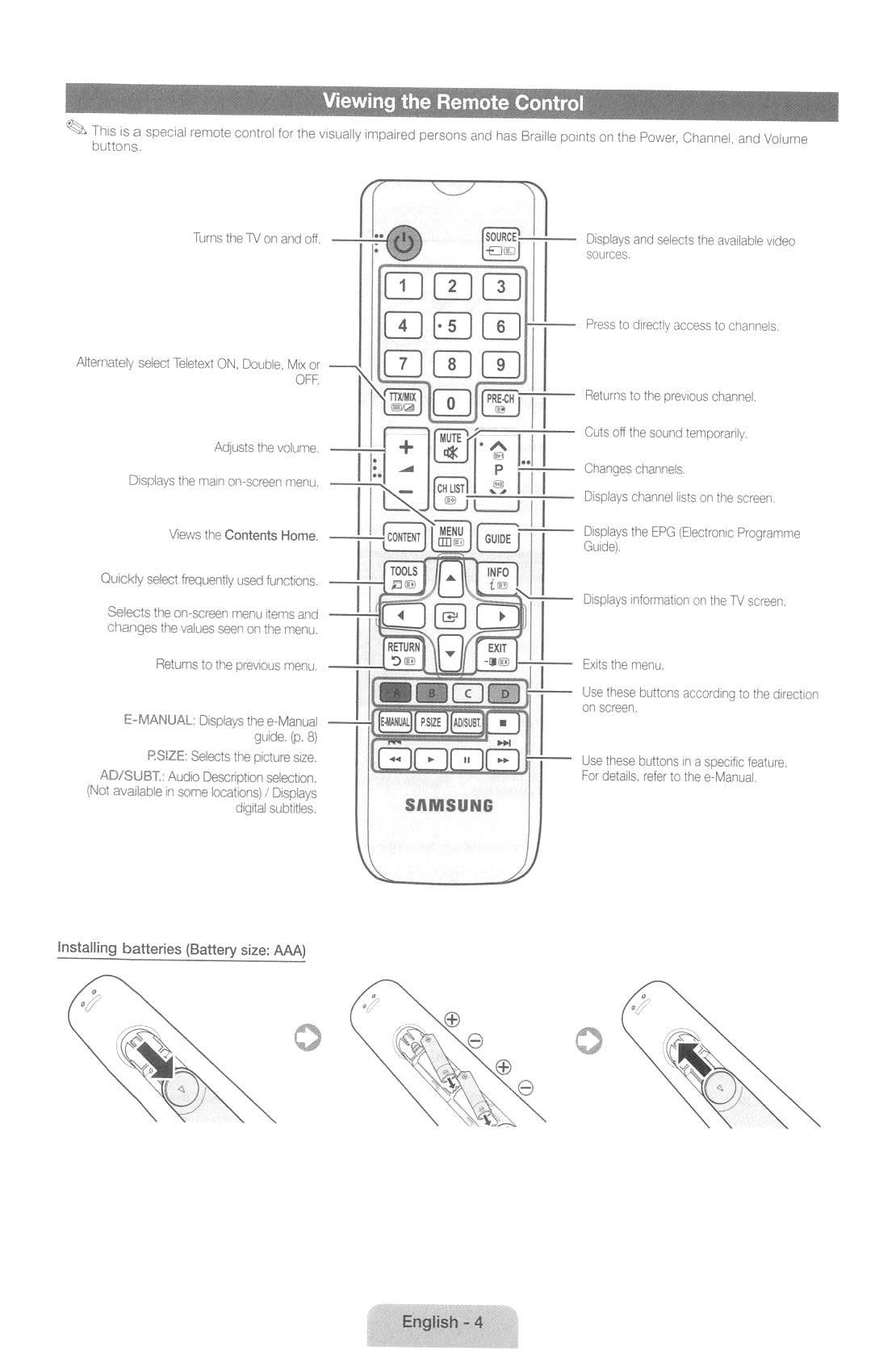 Viewing the Remote Control

This is a special remote control for the visually impaired persons and has Braille points on the Power, Channel, and Volume buttons.

Turns the TV on and off.

Alternately select Teletext ON, Double, Mix or OFF.

Adjusts the volume.

Displays the main on-screen menu.

Views the Contents Home.

Quickly select frequently used functions.

Selects the on-screen menu items and changes the values seen on the menu.

Returns to the previous menu.

E-MANUAL: Displays the e-Manual guide. (p. 8)

P.SIZE: Selects the picture size.

AD/SUBT.: Audio Description selection. (Not available in some locations) / Displays digital subtitles.

SOURCE

1 2 3 4 5 6 7 8 9 TTX/MIX 0 PRE-CH

MUTE P CH LIST

CONTENT MENU GUIDE

TOOLS INFO

RETURN EXIT

A B C D

E-MANUAL P.SIZE AD/SUBT.

SAMSUNG

Displays and selects the available video sources.

Press to directly access to channels.

Returns to the previous channel.

Cuts off the sound temporarily.

Changes channels.

Displays channel lists on the screen.

Displays the EPG (Electronic Programme Guide).

Displays information on the TV screen.

Exits the menu.

Use these buttons according to the direction on screen.

Use these buttons in a specific feature. For details, refer to the e-Manual.

Installing batteries (Battery size: AAA)

English - 4